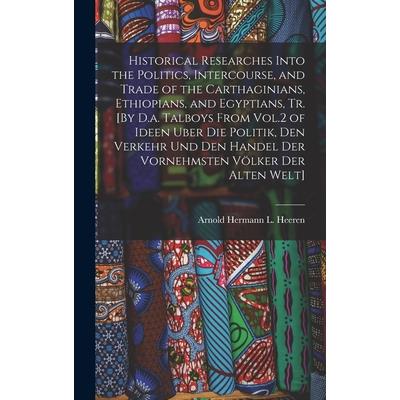 Historical Researches Into the Politics, Intercourse, and Trade of the Carthaginians, Ethiopians, and Egyptians, Tr. [By D.a. Talboys From Vol.2 of Ideen Uber Die Politik, Den Verkehr Und Den Handel Der Vornehmsten Völker Der Alten Welt]

Arnold Hermann L. Heeren